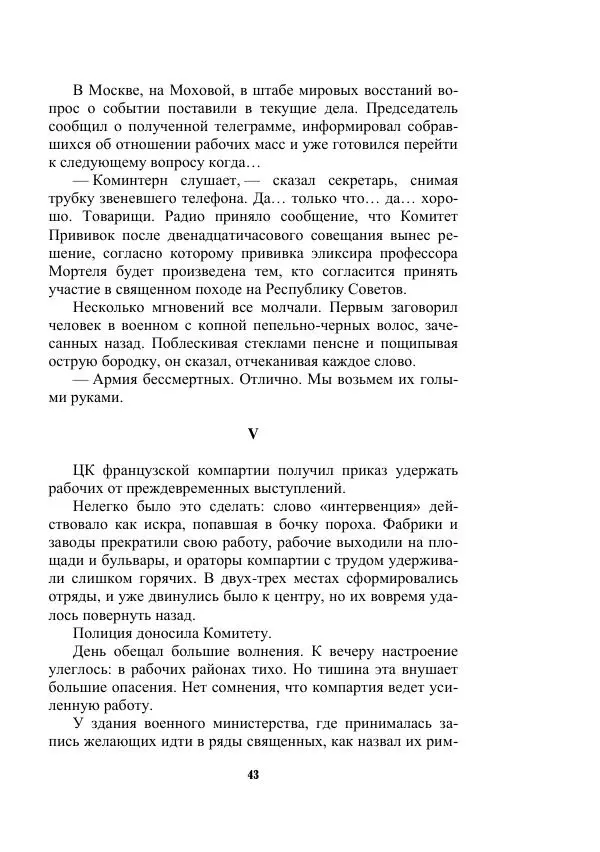 В Москве, на Моховой, в штабе мировых восстаний вопрос о событии поставили в текущие дела. Председатель сообщил о полученной телеграмме, информировал собравшихся об отношении рабочих масс и уже готовился перейти к следующему вопросу когда…

— Коминтерн слушает, — сказал секретарь, снимая трубку звеневшего телефона. Да… только что… да… хорошо. Товарищи. Радио приняло сообщение, что Комитет Прививок после двенадцатичасового совещания вынес решение, согласно которому прививка эликсира профессора Мортеля будет произведена тем, кто согласится принять участие в священном походе на Республику Советов.

Несколько мгновений все молчали. Первым заговорил человек в военном с копной пепельно-черных волос, зачесанных назад. Поблескивая стеклами пенсне и пощипывая острую бородку, он сказал, отчеканивая каждое слово.

— Армия бессмертных. Отлично. Мы возьмем их голыми руками.

V

ЦК французской компартии получил приказ удержать рабочих от преждевременных выступлений.

Нелегко было это сделать: слово «интервенция» действовало как искра, попавшая в бочку пороха. Фабрики и заводы прекратили свою работу, рабочие выходили на площади и бульвары, и ораторы компартии с трудом удерживали слишком горячих. В двух-трех местах сформировались отряды, и уже двинулись было к центру, но их вовремя удалось повернуть назад.

Полиция доносила Комитету.

День обещал большие волнения. К вечеру настроение улеглось: в рабочих районах тихо. Но тишина эта внушает большие опасения. Нет сомнения, что компартия ведет усиленную работу.

У здания военного министерства, где принималась запись желающих идти в ряды священных, как назвал их рим-

43